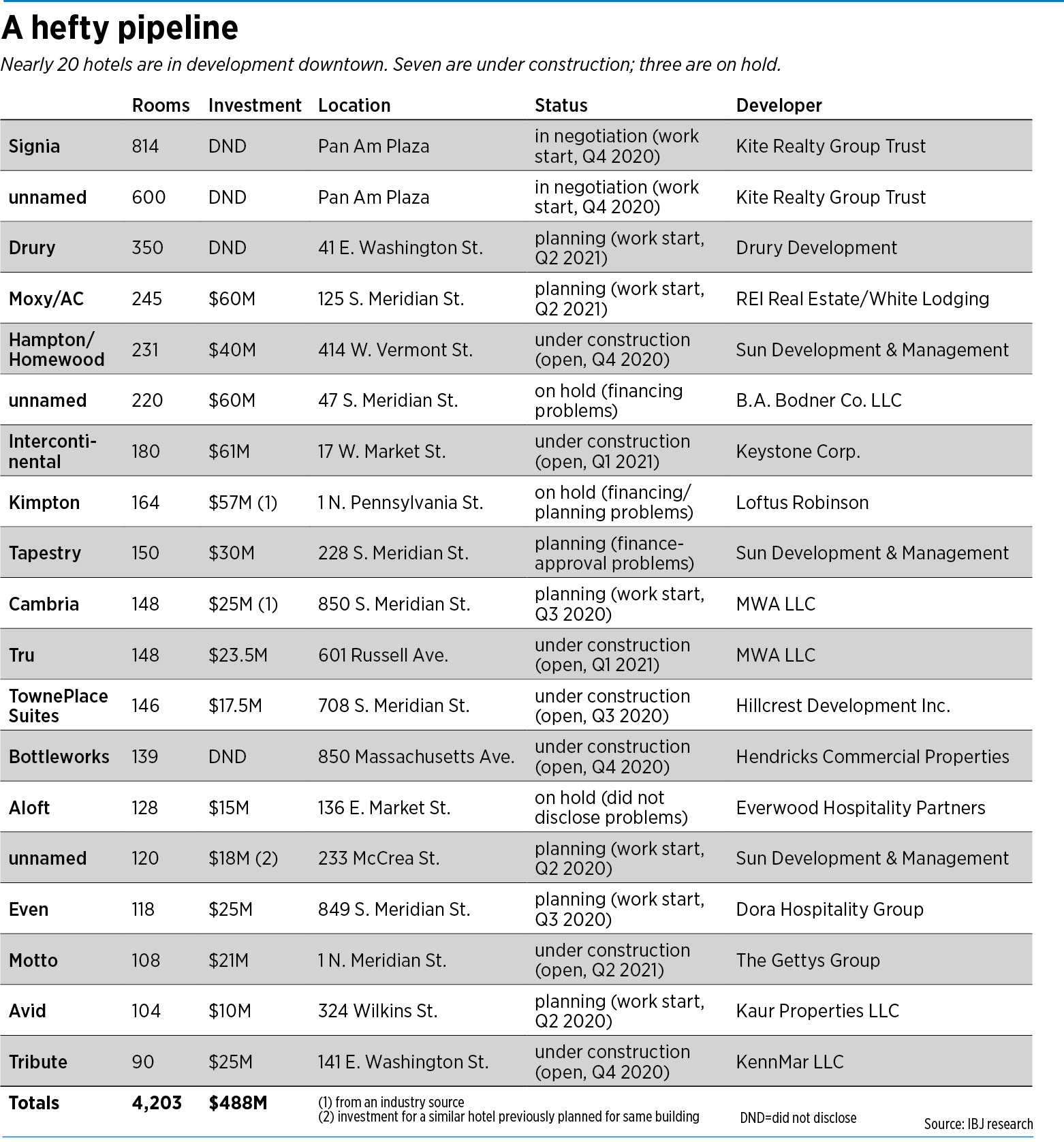 A hefty pipeline

Nearly 20 hotels are in development downtown. Seven are under construction; three are on hold.

| | Rooms | Investment | Location | Status | Developer |
|---|---|---|---|---|---|
| Signia | 814 | DND | Pan Am Plaza | in negotiation (work start, Q4 2020) | Kite Realty Group Trust |
| unnamed | 600 | DND | Pan Am Plaza | in negotiation (work start, Q4 2020) | Kite Realty Group Trust |
| Drury | 350 | DND | 41 E. Washington St. | planning (work start, Q2 2021) | Drury Development |
| Moxy/AC | 245 | $60M | 125 S. Meridian St. | planning (work start, Q2 2021) | REI Real Estate/White Lodging |
| Hampton/ Homewood | 231 | $40M | 414 W. Vermont St. | under construction (open, Q4 2020) | Sun Development & Management |
| unnamed | 220 | $60M | 47 S. Meridian St. | on hold (financing problems) | B.A. Bodner Co. LLC |
| Intercontinental | 180 | $61M | 17 W. Market St. | under construction (open, Q1 2021) | Keystone Corp. |
| Kimpton | 164 | $57M (1) | 1 N. Pennsylvania St. | on hold (financing/ planning problems) | Loftus Robinson |
| Tapestry | 150 | $30M | 228 S. Meridian St. | planning (finance-approval problems) | Sun Development & Management |
| Cambria | 148 | $25M (1) | 850 S. Meridian St. | planning (work start, Q3 2020) | MWA LLC |
| Tru | 148 | $23.5M | 601 Russell Ave. | under construction (open, Q1 2021) | MWA LLC |
| TownePlace Suites | 146 | $17.5M | 708 S. Meridian St. | under construction (open, Q3 2020) | Hillcrest Development Inc. |
| Bottleworks | 139 | DND | 850 Massachusetts Ave. | under construction (open, Q4 2020) | Hendricks Commercial Properties |
| Aloft | 128 | $15M | 136 E. Market St. | on hold (did not disclose problems) | Everwood Hospitality Partners |
| unnamed | 120 | $18M (2) | 233 McCrea St. | planning (work start, Q2 2020) | Sun Development & Management |
| Even | 118 | $25M | 849 S. Meridian St. | planning (work start, Q3 2020) | Dora Hospitality Group |
| Motto | 108 | $21M | 1 N. Meridian St. | under construction (open, Q2 2021) | The Gettys Group |
| Avid | 104 | $10M | 324 Wilkins St. | planning (work start, Q2 2020) | Kaur Properties LLC |
| Tribute | 90 | $25M | 141 E. Washington St. | under construction (open, Q4 2020) | KennMar LLC |
| Totals | 4,203 | $488M | | | |

(1) from an industry source
(2) investment for a similar hotel previously planned for same building

DND=did not disclose

Source: IBJ research